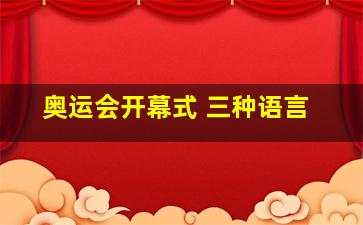 奥运会开幕式 三种语言